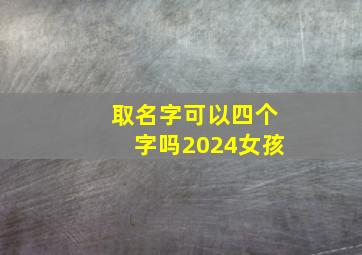 取名字可以四个字吗2024女孩